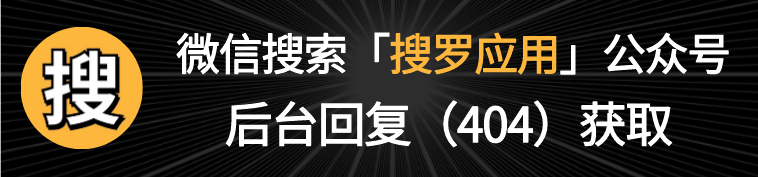 搜

微信搜索「搜罗应用」公众号
后台回复（404）获取